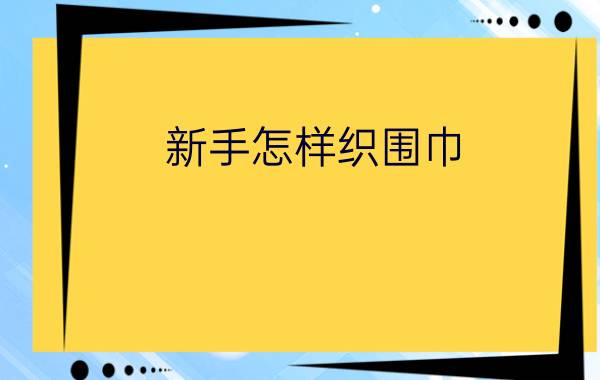 新手怎样织围巾